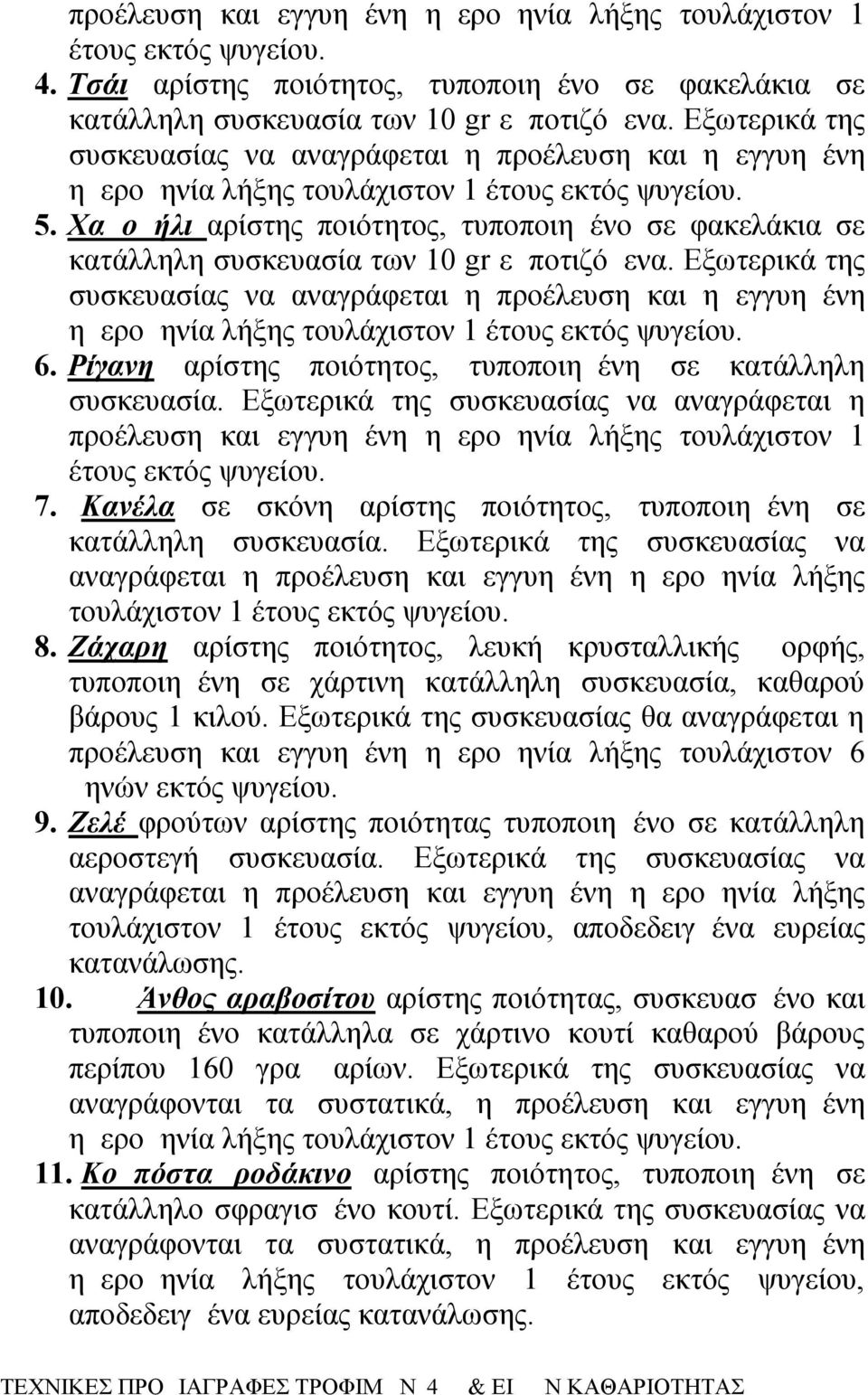 προέλευση και εγγυη ένη η ερο ηνία λήξης τουλάχιστον 1 έτους εκτός ψυγείου.

4. Τσάι αρίστης ποιότητος, τυποποιη ένο σε φακελάκια σε κατάλληλη συσκευασία των 10 gr ε ποτιζό ενα. Εξωτερικά της συσκευασίας να αναγράφεται η προέλευση και η εγγυη ένη η ερο ηνία λήξης τουλάχιστον 1 έτους εκτός ψυγείου.

5. Χα ο ήλι αρίστης ποιότητος, τυποποιη ένο σε φακελάκια σε κατάλληλη συσκευασία των 10 gr ε ποτιζό ενα. Εξωτερικά της συσκευασίας να αναγράφεται η προέλευση και η εγγυη ένη η ερο ηνία λήξης τουλάχιστον 1 έτους εκτός ψυγείου.

6. Ρίγανη αρίστης ποιότητος, τυποποιη ένη σε κατάλληλη συσκευασία. Εξωτερικά της συσκευασίας να αναγράφεται η προέλευση και εγγυη ένη η ερο ηνία λήξης τουλάχιστον 1 έτους εκτός ψυγείου.

7. Κανέλα σε σκόνη αρίστης ποιότητος, τυποποιη ένη σε κατάλληλη συσκευασία. Εξωτερικά της συσκευασίας να αναγράφεται η προέλευση και εγγυη ένη η ερο ηνία λήξης τουλάχιστον 1 έτους εκτός ψυγείου.

8. Ζάχαρη αρίστης ποιότητος, λευκή κρυσταλλικής ορφής, τυποποιη ένη σε χάρτινη κατάλληλη συσκευασία, καθαρού βάρους 1 κιλού. Εξωτερικά της συσκευασίας θα αναγράφεται η προέλευση και εγγυη ένη η ερο ηνία λήξης τουλάχιστον 6 ηνών εκτός ψυγείου.

9. Ζελέ φρούτων αρίστης ποιότητας τυποποιη ένο σε κατάλληλη αεροστεγή συσκευασία. Εξωτερικά της συσκευασίας να αναγράφεται η προέλευση και εγγυη ένη η ερο ηνία λήξης τουλάχιστον 1 έτους εκτός ψυγείου, αποδεδειγ ένα ευρείας κατανάλωσης.

10. Άνθος αραβοσίτου αρίστης ποιότητας, συσκευασ ένο και τυποποιη ένο κατάλληλα σε χάρτινο κουτί καθαρού βάρους περίπου 160 γρα αρίων. Εξωτερικά της συσκευασίας να αναγράφονται τα συστατικά, η προέλευση και εγγυη ένη η ερο ηνία λήξης τουλάχιστον 1 έτους εκτός ψυγείου.

11. Κο πόστα ροδάκινο αρίστης ποιότητος, τυποποιη ένη σε κατάλληλο σφραγισ ένο κουτί. Εξωτερικά της συσκευασίας να αναγράφονται τα συστατικά, η προέλευση και εγγυη ένη η ερο ηνία λήξης τουλάχιστον 1 έτους εκτός ψυγείου, αποδεδειγ ένα ευρείας κατανάλωσης.

ΤΕΧΝΙΚΕΣ ΠΡΟ ΙΑΓΡΑΦΕΣ ΤΡΟΦΙΜ Ν 4 & ΕΙ Ν ΚΑΘΑΡΙΟΤΗΤΑΣ